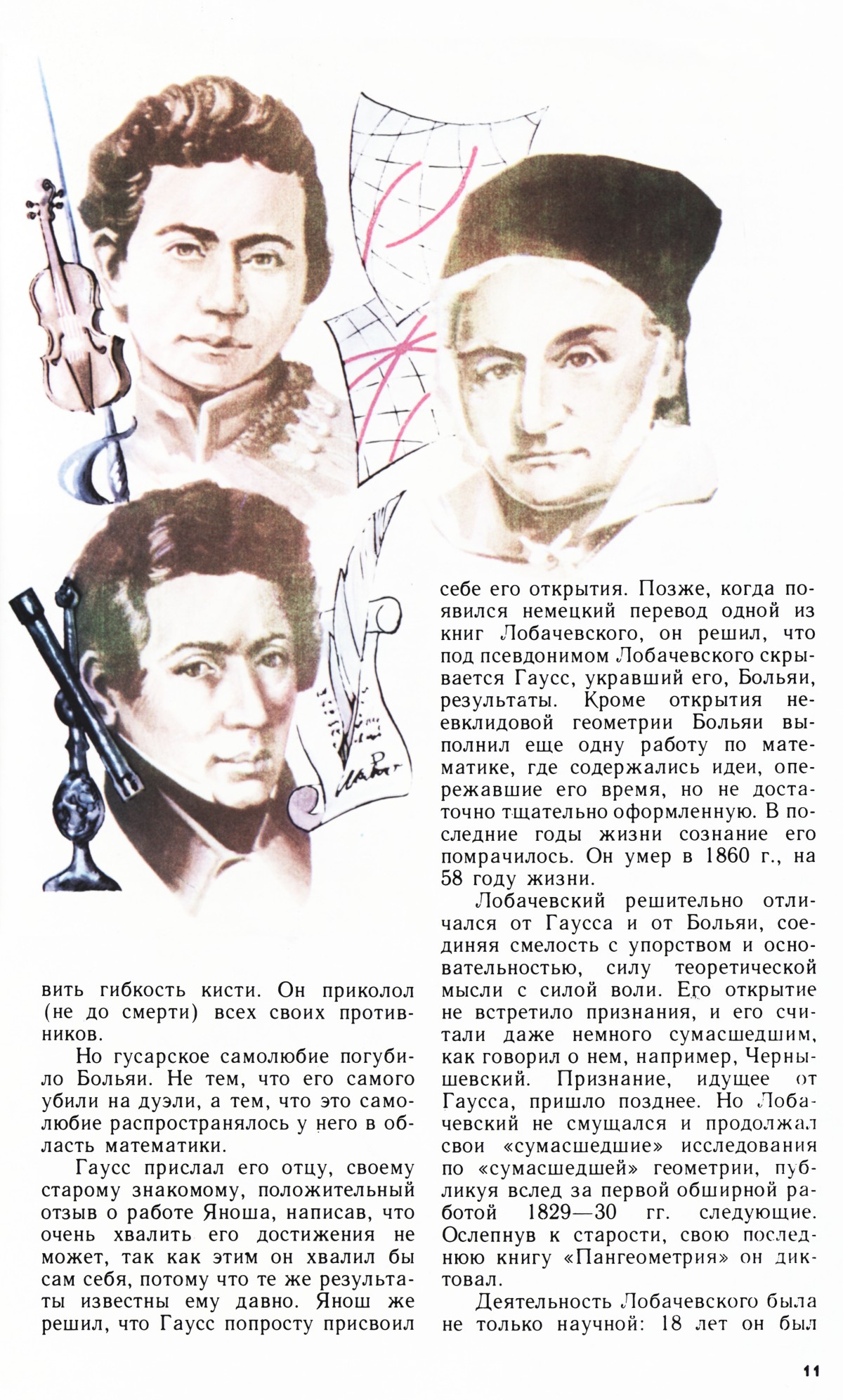 вить гибкость кисти. Он приколол (не до смерти) всех своих противников.

Но гусарское самолюбие погубило Больяи. Не тем, что его самого убили на дуэли, а тем, что это самолюбие распространялось у него в область математики.

Гаусс прислал его отцу, своему старому знакомому, положительный отзыв о работе Яноша, написав, что очень хвалить его достижения не может, так как этим он хвалил бы сам себя, потому что те же результаты известны ему давно. Янош же решил, что Гаусс попросту присвоил себе его открытия. Позже, когда появился немецкий перевод одной из книг Лобачевского, он решил, что под псевдонимом Лобачевского скрывается Гаусс, укравший его, Больяи, результаты. Кроме открытия неевклидовой геометрии Больяи выполнил еще одну работу по математике, где содержались идеи, опережавшие его время, но не достаточно тщательно оформленную. В последние годы жизни сознание его помрачилось. Он умер в 1860 г., на 58 году жизни.

Лобачевский решительно отличался от Гаусса и от Больяи, соединяя смелость с упорством и основательностью, силу теоретической мысли с силой воли. Его открытие не встретило признания, и его считали даже немного сумасшедшим, как говорил о нем, например, Чернышевский. Признание, идущее от Гаусса, пришло позднее. Но Лобачевский не смущался и продолжал свои «сумасшедшие» исследования по «сумасшедшей» геометрии, публикуя вслед за первой обширной работой 1829—30 гг. следующие. Ослепнув к старости, свою последнюю книгу «Пангеометрия» он диктовал.

Деятельность Лобачевского была не только научной: 18 лет он был

11